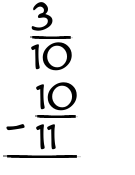 $\frac{3}{10}$

$- \frac{10}{11}$